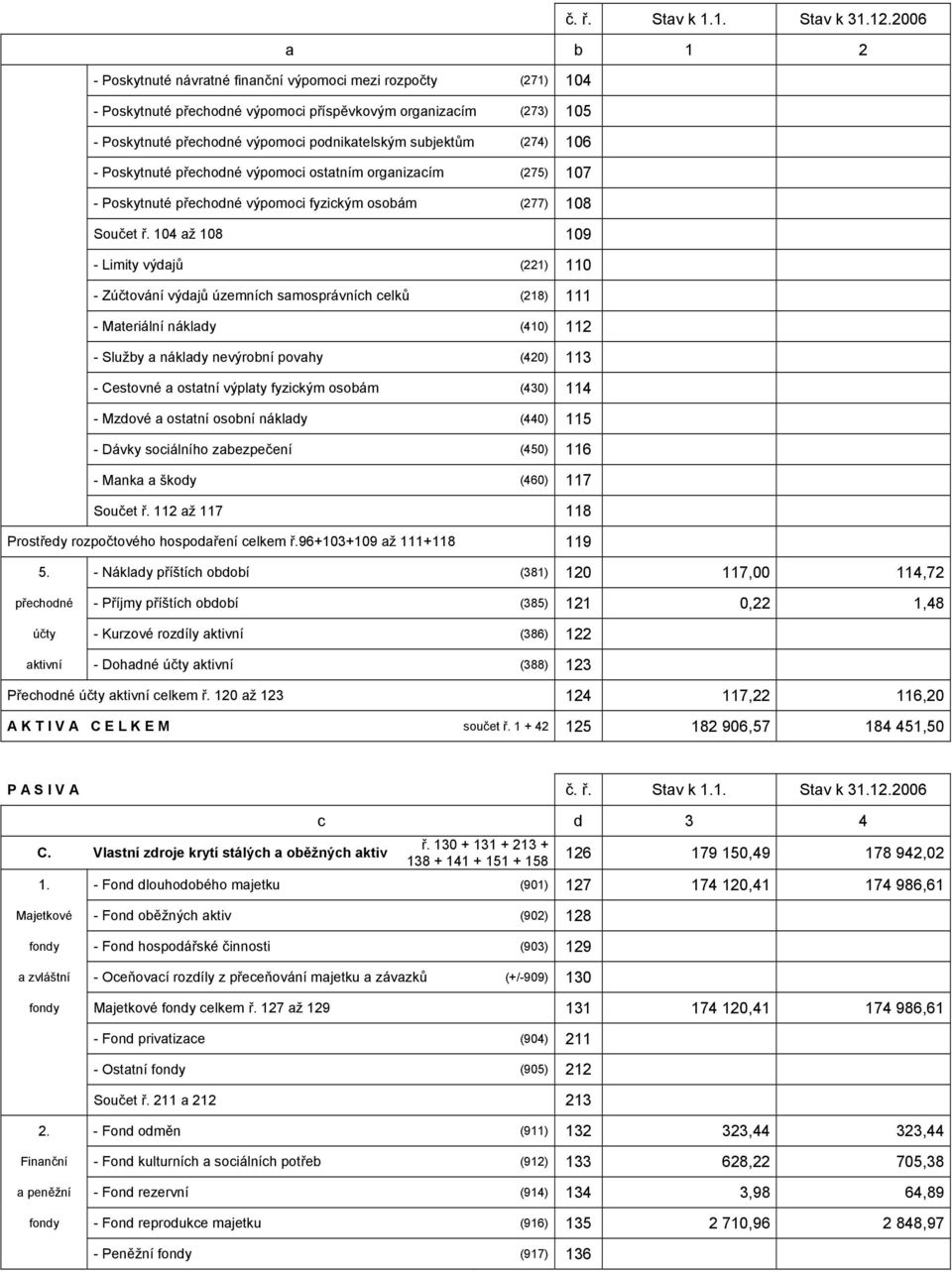 | | | | č. ř. | Stav k 1.1. | Stav k 31.12.2006 |
|---|---|---|---|---|---|
| | a | | b | 1 | 2 |
| | - Poskytnuté návratné finanční výpomoci mezi rozpočty | (271) | 104 | | |
| | - Poskytnuté přechodné výpomoci příspěvkovým organizacím | (273) | 105 | | |
| | - Poskytnuté přechodné výpomoci podnikatelským subjektům | (274) | 106 | | |
| | - Poskytnuté přechodné výpomoci ostatním organizacím | (275) | 107 | | |
| | - Poskytnuté přechodné výpomoci fyzickým osobám | (277) | 108 | | |
| | Součet ř. 104 až 108 | | 109 | | |
| | - Limity výdajů | (221) | 110 | | |
| | - Zúčtování výdajů územních samosprávních celků | (218) | 111 | | |
| | - Materiální náklady | (410) | 112 | | |
| | - Služby a náklady nevýrobní povahy | (420) | 113 | | |
| | - Cestovné a ostatní výplaty fyzickým osobám | (430) | 114 | | |
| | - Mzdové a ostatní osobní náklady | (440) | 115 | | |
| | - Dávky sociálního zabezpečení | (450) | 116 | | |
| | - Manka a škody | (460) | 117 | | |
| | Součet ř. 112 až 117 | | 118 | | |
| Prostředy rozpočtového hospodaření celkem ř.96+103+109 až 111+118 | | | 119 | | |
| 5. | - Náklady příštích období | (381) | 120 | 117,00 | 114,72 |
| přechodné | - Příjmy příštích období | (385) | 121 | 0,22 | 1,48 |
| účty | - Kurzové rozdíly aktivní | (386) | 122 | | |
| aktivní | - Dohadné účty aktivní | (388) | 123 | | |
| Přechodné účty aktivní celkem ř. 120 až 123 | | | 124 | 117,22 | 116,20 |
| A K T I V A C E L K E M | | součet ř. 1 + 42 | 125 | 182 906,57 | 184 451,50 |

| P A S I V A | | | č. ř. | Stav k 1.1. | Stav k 31.12.2006 |
|---|---|---|---|---|---|
| | c | | d | 3 | 4 |
| C. | Vlastní zdroje krytí stálých a oběžných aktiv | ř. 130 + 131 + 213 + 138 + 141 + 151 + 158 | 126 | 179 150,49 | 178 942,02 |
| 1. | - Fond dlouhodobého majetku | (901) | 127 | 174 120,41 | 174 986,61 |
| Majetkové | - Fond oběžných aktiv | (902) | 128 | | |
| fondy | - Fond hospodářské činnosti | (903) | 129 | | |
| a zvláštní | - Oceňovací rozdíly z přeceňování majetku a závazků | (+/-909) | 130 | | |
| fondy | Majetkové fondy celkem ř. 127 až 129 | | 131 | 174 120,41 | 174 986,61 |
| | - Fond privatizace | (904) | 211 | | |
| | - Ostatní fondy | (905) | 212 | | |
| | Součet ř. 211 a 212 | | 213 | | |
| 2. | - Fond odměn | (911) | 132 | 323,44 | 323,44 |
| Finanční | - Fond kulturních a sociálních potřeb | (912) | 133 | 628,22 | 705,38 |
| a peněžní | - Fond rezervní | (914) | 134 | 3,98 | 64,89 |
| fondy | - Fond reprodukce majetku | (916) | 135 | 2 710,96 | 2 848,97 |
| | - Peněžní fondy | (917) | 136 | | |